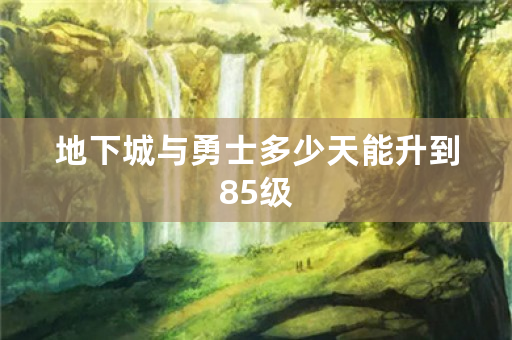 地下城与勇士多少天能升到85级